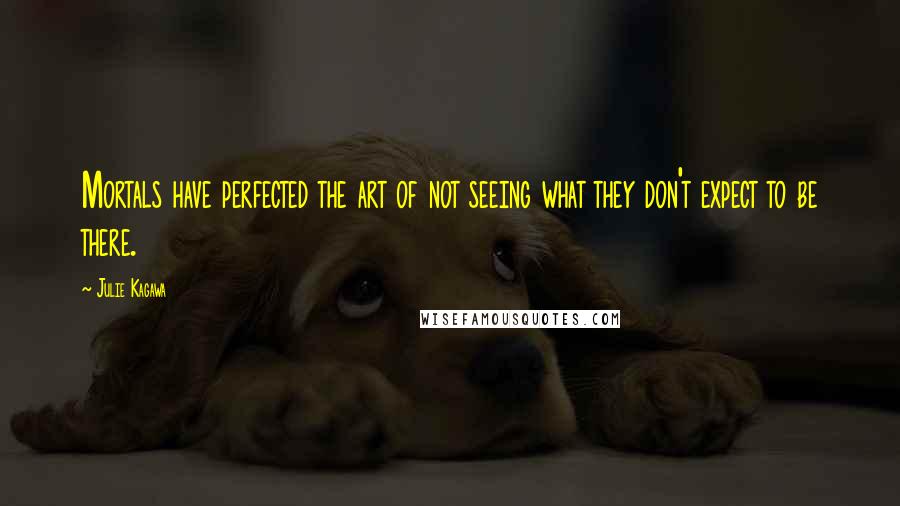 Mortals have perfected the art of not seeing what they don't expect to be there.

~ Julie Kagawa

WISEFAMOUSQUOTES.COM